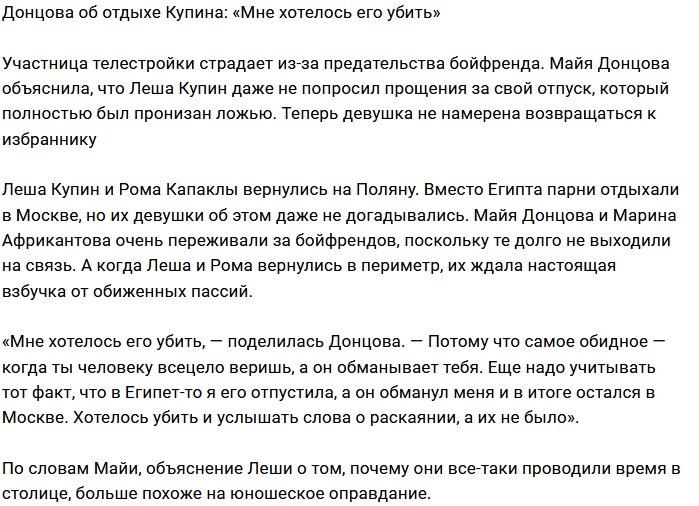 Донцова об отдыхе Купина: «Мне хотелось его убить»

Участница телестройки страдает из-за предательства бойфренда. Майя Донцова объяснила, что Леша Купин даже не попросил прощения за свой отпуск, который полностью был пронизан ложью. Теперь девушка не намерена возвращаться к избраннику

Леша Купин и Рома Капаклы вернулись на Поляну. Вместо Египта парни отдыхали в Москве, но их девушки об этом даже не догадывались. Майя Донцова и Марина Африкантова очень переживали за бойфрендов, поскольку те долго не выходили на связь. А когда Леша и Рома вернулись в периметр, их ждала настоящая взбучка от обиженных пассий.

«Мне хотелось его убить, — поделилась Донцова. — Потому что самое обидное — когда ты человеку всецело веришь, а он обманывает тебя. Еще надо учитывать тот факт, что в Египет-то я его отпустила, а он обманул меня и в итоге остался в Москве. Хотелось убить и услышать слова о раскаянии, а их не было».

По словам Майи, объяснение Леши о том, почему они все-таки проводили время в столице, больше похоже на юношеское оправдание.